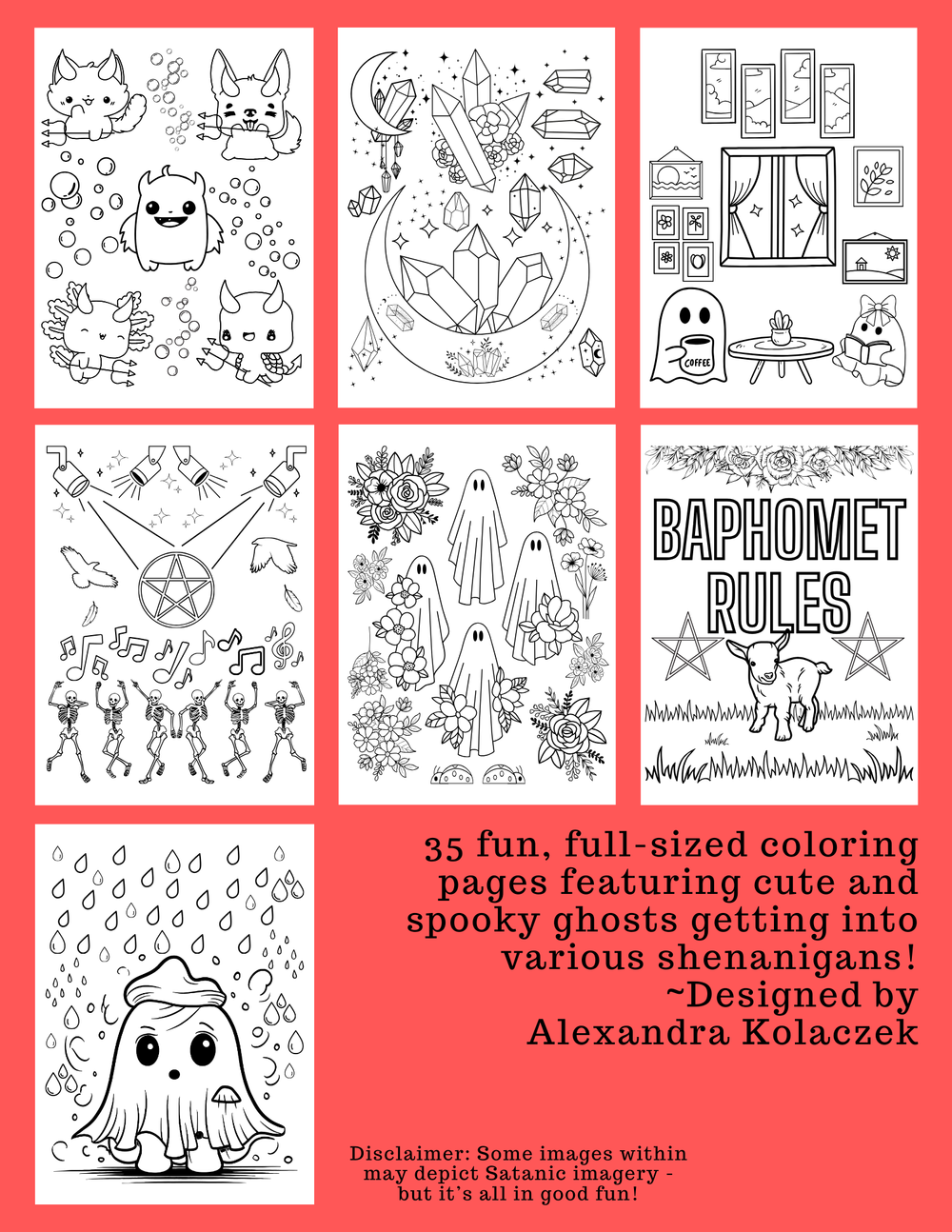 COFFEE

BAPHOMET RULES

35 fun, full-sized coloring pages featuring cute and spooky ghosts getting into various shenanigans! ~Designed by Alexandra Kolaczek

Disclaimer: Some images within may depict Satanic imagery - but it's all in good fun!